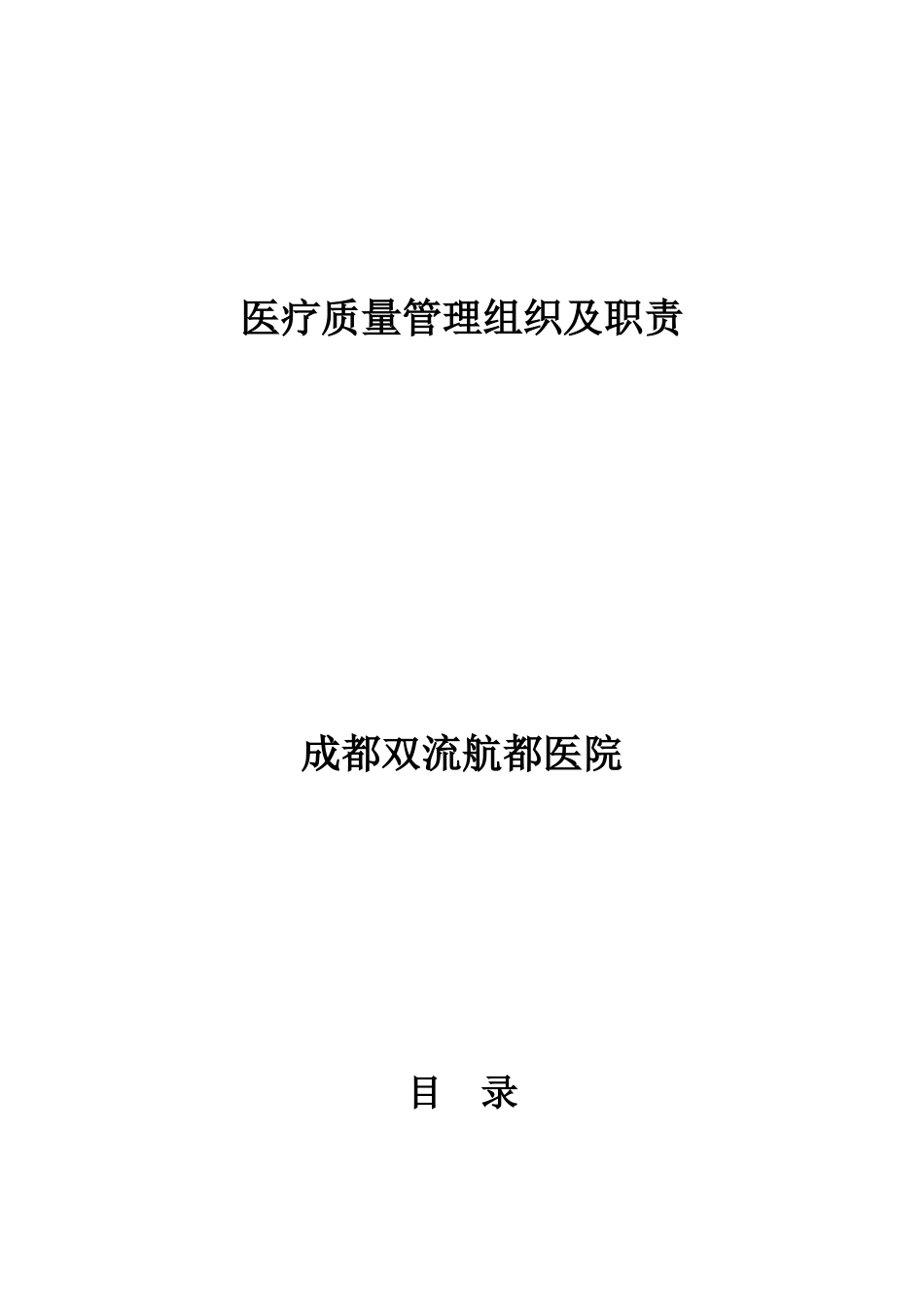 医疗质量管理组织及职责

成都双流航都医院

目 录